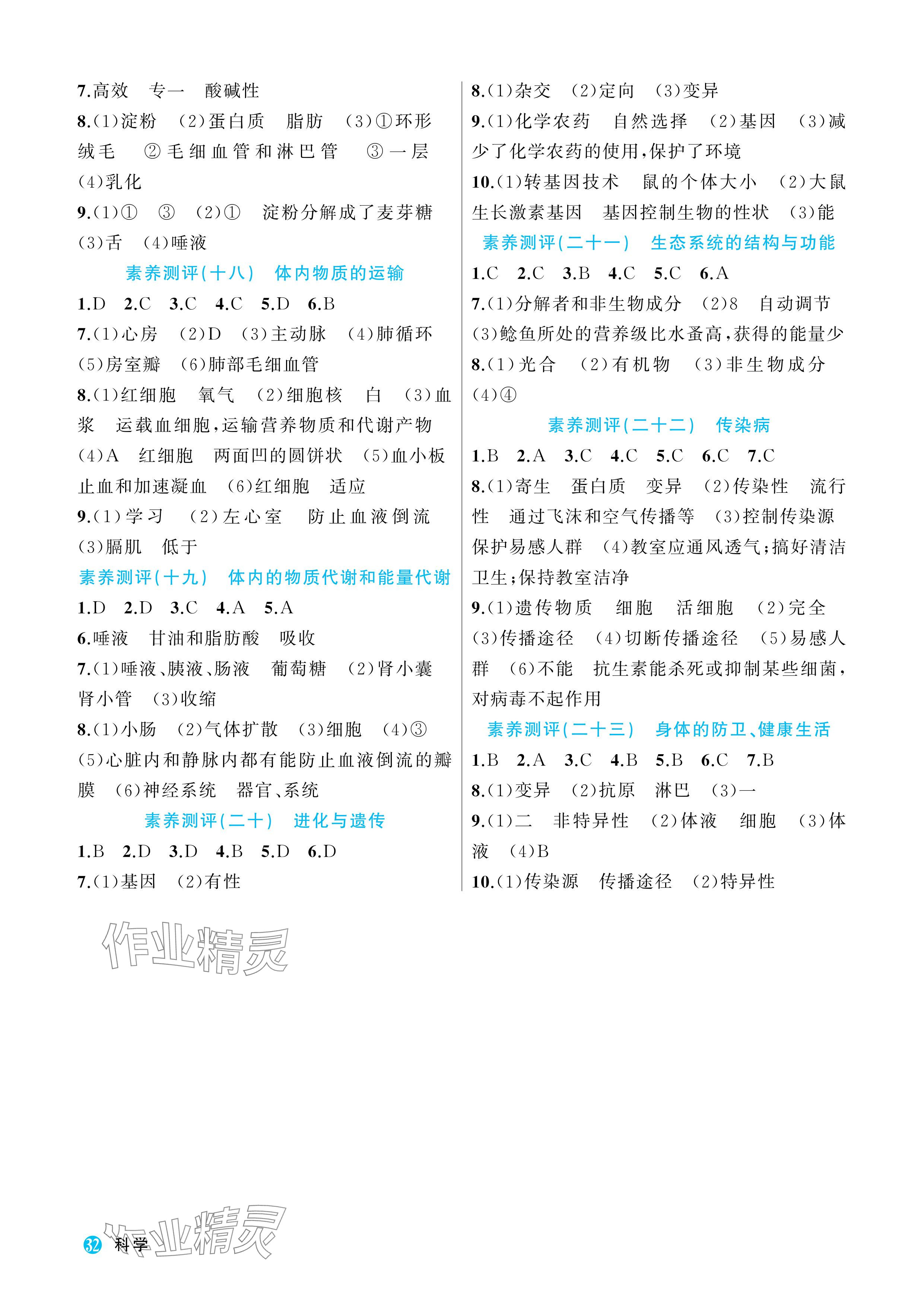 7.高效　专一　酸碱性

8.(1)淀粉　(2)蛋白质　脂肪　(3)①环形绒毛　②毛细血管和淋巴管　③一层　(4)乳化

9.(1)①　③　(2)①　淀粉分解成了麦芽糖　(3)舌　(4)唾液

素养测评(十八)　体内物质的运输

1.D　2.C　3.C　4.C　5.D　6.B

7.(1)心房　(2)D　(3)主动脉　(4)肺循环　(5)房室瓣　(6)肺部毛细血管

8.(1)红细胞　氧气　(2)细胞核　白　(3)血浆　运载血细胞,运输营养物质和代谢产物　(4)A　红细胞　两面凹的圆饼状　(5)血小板　止血和加速凝血　(6)红细胞　适应

9.(1)学习　(2)左心室　防止血液倒流　(3)膈肌　低于

素养测评(十九)　体内的物质代谢和能量代谢

1.D　2.D　3.C　4.A　5.A

6.唾液　甘油和脂肪酸　吸收

7.(1)唾液、胰液、肠液　葡萄糖　(2)肾小囊　肾小管　(3)收缩

8.(1)小肠　(2)气体扩散　(3)细胞　(4)③　(5)心脏内和静脉内都有能防止血液倒流的瓣膜　(6)神经系统　器官、系统

素养测评(二十)　进化与遗传

1.B　2.D　3.D　4.B　5.D　6.D

7.(1)基因　(2)有性

8.(1)杂交　(2)定向　(3)变异

9.(1)化学农药　自然选择　(2)基因　(3)减少了化学农药的使用,保护了环境

10.(1)转基因技术　鼠的个体大小　(2)大鼠生长激素基因　基因控制生物的性状　(3)能

素养测评(二十一)　生态系统的结构与功能

1.C　2.C　3.B　4.C　5.C　6.A

7.(1)分解者和非生物成分　(2)8　自动调节　(3)鲶鱼所处的营养级比水蚤高,获得的能量少

8.(1)光合　(2)有机物　(3)非生物成分　(4)④

素养测评(二十二)　传染病

1.B　2.A　3.C　4.C　5.C　6.C　7.C

8.(1)寄生　蛋白质　变异　(2)传染性　流行性　通过飞沫和空气传播等　(3)控制传染源　保护易感人群　(4)教室应通风透气;搞好清洁卫生;保持教室洁净

9.(1)遗传物质　细胞　活细胞　(2)完全　(3)传播途径　(4)切断传播途径　(5)易感人群　(6)不能　抗生素能杀死或抑制某些细菌,对病毒不起作用

素养测评(二十三)　身体的防卫、健康生活

1.B　2.A　3.C　4.B　5.B　6.C　7.B

8.(1)变异　(2)抗原　淋巴　(3)一

9.(1)二　非特异性　(2)体液　细胞　(3)体液　(4)B

10.(1)传染源　传播途径　(2)特异性

作业精灵

32 科学

作业精灵